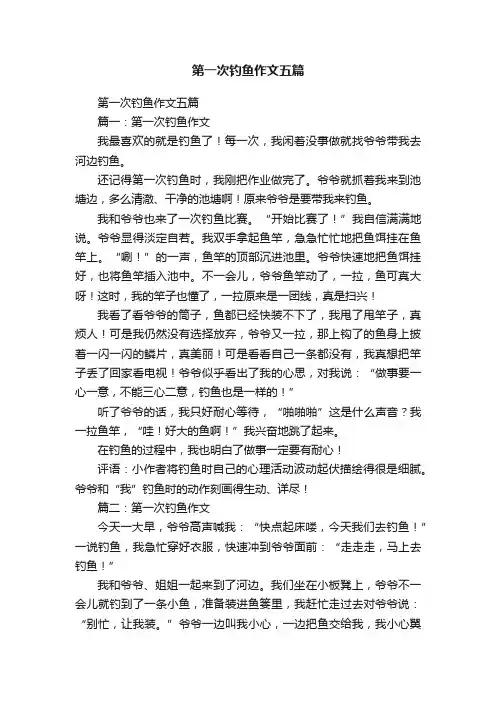 第一次钓鱼作文五篇

第一次钓鱼作文五篇

篇一：第一次钓鱼作文

我最喜欢的就是钓鱼了！每一次，我闲着没事做就找爷爷带我去河边钓鱼。

还记得第一次钓鱼时，我刚把作业做完了。爷爷就抓着我来到池塘边，多么清澈、干净的池塘啊！原来爷爷是要带我来钓鱼。

我和爷爷也来了一次钓鱼比赛。“开始比赛了！”我自信满满地说。爷爷显得淡定自若。我双手拿起鱼竿，急急忙忙地把鱼饵挂在鱼竿上。“唰！”的一声，鱼竿的顶部沉进池里。爷爷快速地把鱼饵挂好，也将鱼竿插入池中。不一会儿，爷爷鱼竿动了，一拉，鱼可真大呀！这时，我的竿子也懂了，一拉原来是一团线，真是扫兴！

我看了看爷爷的筒子，鱼都已经快装不下了，我甩了甩竿子，真烦人！可是我仍然没有选择放弃，爷爷又一拉，那上钩了的鱼身上披着一闪一闪的鳞片，真美丽！可是看看自己一条都没有，我真想把竿子丢了回家看电视！爷爷似乎看出了我的心思，对我说：“做事要一心一意，不能三心二意，钓鱼也是一样的！”

听了爷爷的话，我只好耐心等待，“啪啪啪”这是什么声音？我一拉鱼竿，“哇！好大的鱼啊！”我兴奋地跳了起来。

在钓鱼的过程中，我也明白了做事一定要有耐心！

评语：小作者将钓鱼时自己的心理活动波动起伏描绘得很是细腻。爷爷和“我”钓鱼时的动作刻画得生动、详尽！

篇二：第一次钓鱼作文

今天一大早，爷爷高声喊我：“快点起床喽，今天我们去钓鱼！”一说钓鱼，我急忙穿好衣服，快速冲到爷爷面前：“走走走，马上去钓鱼！”

我和爷爷、姐姐一起来到了河边。我们坐在小板凳上，爷爷不一会儿就钓到了一条小鱼，准备装进鱼篓里，我赶忙走过去对爷爷说：“别忙，让我装。”爷爷一边叫我小心，一边把鱼交给我，我小心翼